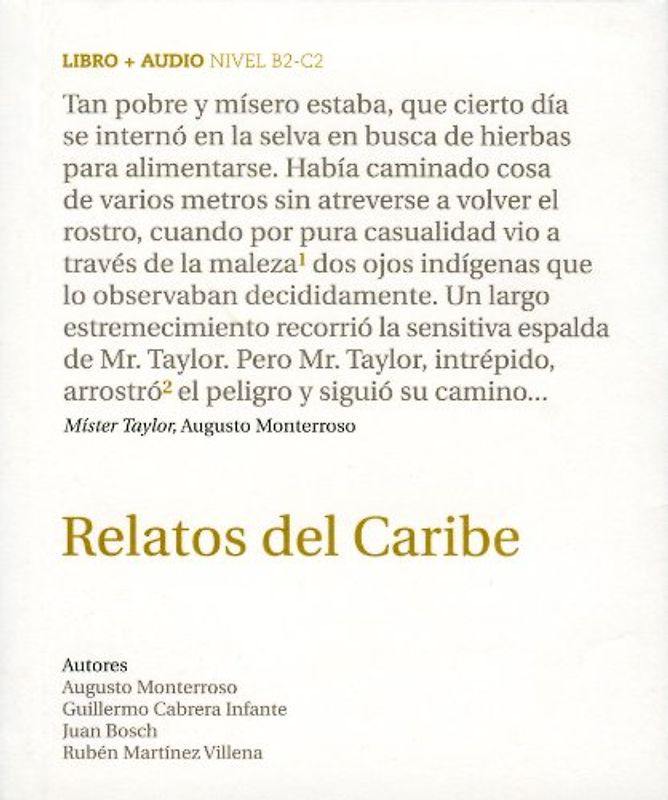 LIBRO + AUDIO NIVEL B2-C2

Tan pobre y mísero estaba, que cierto día se internó en la selva en busca de hierbas para alimentarse. Había caminado cosa de varios metros sin atreverse a volver el rostro, cuando por pura casualidad vio a través de la maleza$^1$ dos ojos indígenas que lo observaban decididamente. Un largo estremecimiento recorrió la sensitiva espalda de Mr. Taylor. Pero Mr. Taylor, intrépido, arrostró$^2$ el peligro y siguió su camino...

Míster Taylor, Augusto Monterroso

Relatos del Caribe

Autores
Augusto Monterroso
Guillermo Cabrera Infante
Juan Bosch
Rubén Martínez Villena